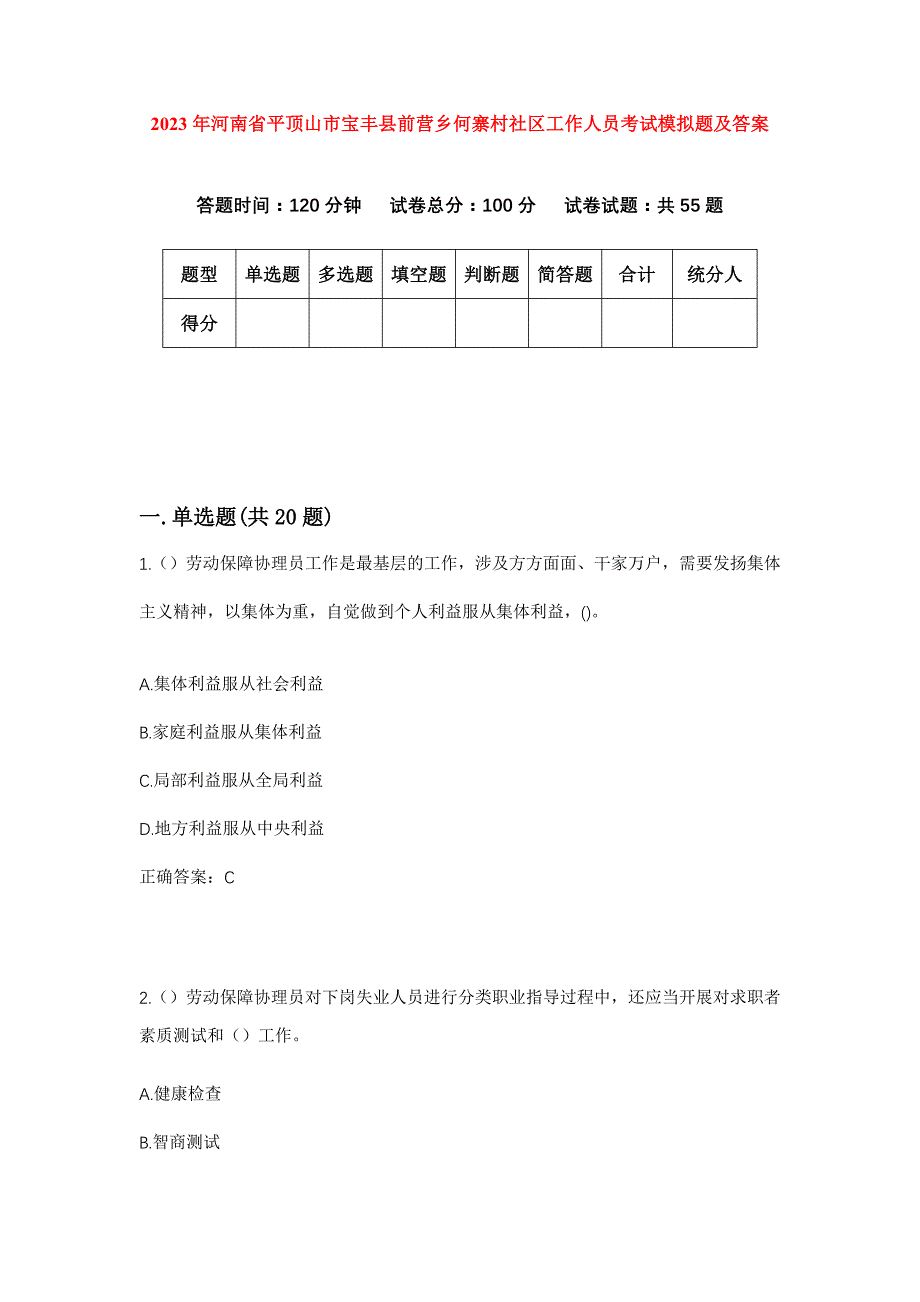 2023年河南省平顶山市宝丰县前营乡何寨村社区工作人员考试模拟题及答案

答题时间：120分钟　试卷总分：100分　试卷试题：共55题

| 题型 | 单选题 | 多选题 | 填空题 | 判断题 | 简答题 | 合计 | 统分人 |
|---|---|---|---|---|---|---|---|
| 得分 | | | | | | | |

一.单选题(共20题)

1.（）劳动保障协理员工作是最基层的工作，涉及方方面面、千家万户，需要发扬集体主义精神，以集体为重，自觉做到个人利益服从集体利益，()。

A.集体利益服从社会利益

B.家庭利益服从集体利益

C.局部利益服从全局利益

D.地方利益服从中央利益

正确答案：C

2.（）劳动保障协理员对下岗失业人员进行分类职业指导过程中，还应当开展对求职者素质测试和（）工作。

A.健康检查

B.智商测试